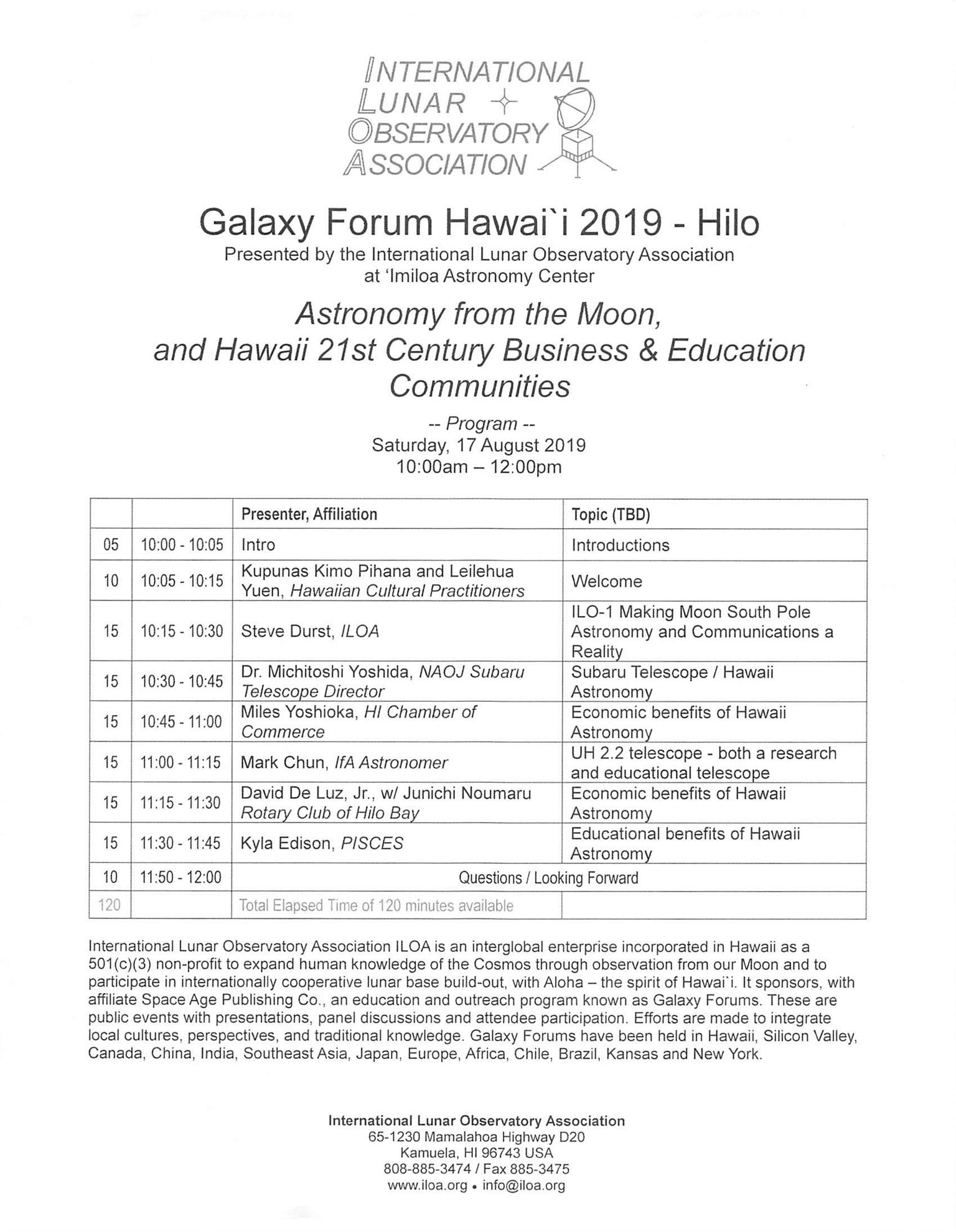 INTERNATIONAL
LUNAR
OBSERVATORY
ASSOCIATION

Galaxy Forum Hawai`i 2019 - Hilo
Presented by the International Lunar Observatory Association
at 'Imiloa Astronomy Center

Astronomy from the Moon, and Hawaii 21st Century Business & Education Communities

-- Program --
Saturday, 17 August 2019
10:00am – 12:00pm

| | | Presenter, Affiliation | Topic (TBD) |
|---|---|---|---|
| 05 | 10:00 - 10:05 | Intro | Introductions |
| 10 | 10:05 - 10:15 | Kupunas Kimo Pihana and Leilehua Yuen, Hawaiian Cultural Practitioners | Welcome |
| 15 | 10:15 - 10:30 | Steve Durst, ILOA | ILO-1 Making Moon South Pole Astronomy and Communications a Reality |
| 15 | 10:30 - 10:45 | Dr. Michitoshi Yoshida, NAOJ Subaru Telescope Director | Subaru Telescope / Hawaii Astronomy |
| 15 | 10:45 - 11:00 | Miles Yoshioka, HI Chamber of Commerce | Economic benefits of Hawaii Astronomy |
| 15 | 11:00 - 11:15 | Mark Chun, IfA Astronomer | UH 2.2 telescope - both a research and educational telescope |
| 15 | 11:15 - 11:30 | David De Luz, Jr., w/ Junichi Noumaru Rotary Club of Hilo Bay | Economic benefits of Hawaii Astronomy |
| 15 | 11:30 - 11:45 | Kyla Edison, PISCES | Educational benefits of Hawaii Astronomy |
| 10 | 11:50 - 12:00 | Questions / Looking Forward | |
| 120 | | Total Elapsed Time of 120 minutes available | |

International Lunar Observatory Association ILOA is an interglobal enterprise incorporated in Hawaii as a 501(c)(3) non-profit to expand human knowledge of the Cosmos through observation from our Moon and to participate in internationally cooperative lunar base build-out, with Aloha – the spirit of Hawai`i. It sponsors, with affiliate Space Age Publishing Co., an education and outreach program known as Galaxy Forums. These are public events with presentations, panel discussions and attendee participation. Efforts are made to integrate local cultures, perspectives, and traditional knowledge. Galaxy Forums have been held in Hawaii, Silicon Valley, Canada, China, India, Southeast Asia, Japan, Europe, Africa, Chile, Brazil, Kansas and New York.

International Lunar Observatory Association
65-1230 Mamalahoa Highway D20
Kamuela, HI 96743 USA
808-885-3474 / Fax 885-3475
www.iloa.org • info@iloa.org